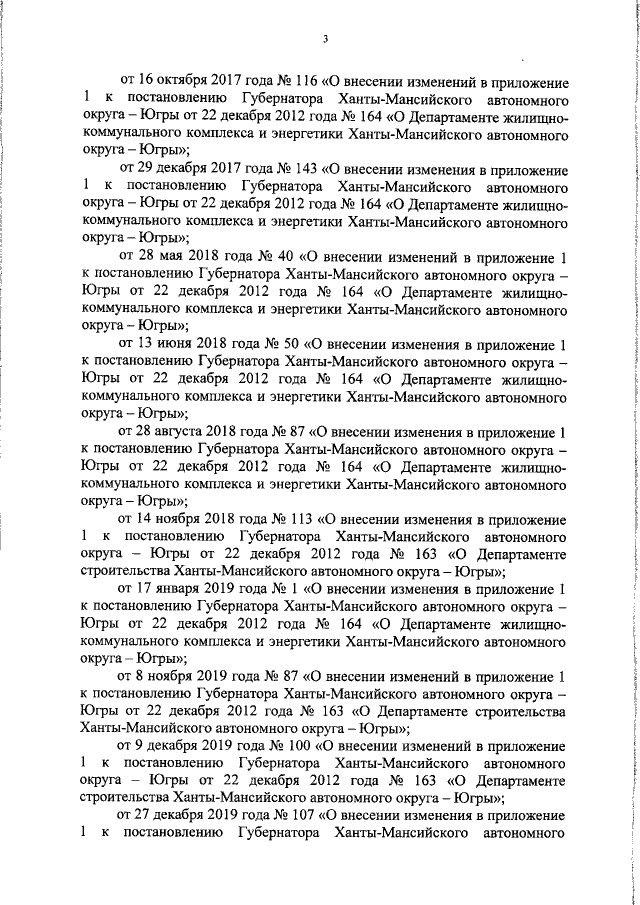 3

от 16 октября 2017 года № 116 «О внесении изменений в приложение 1 к постановлению Губернатора Ханты-Мансийского автономного округа – Югры от 22 декабря 2012 года № 164 «О Департаменте жилищно-коммунального комплекса и энергетики Ханты-Мансийского автономного округа – Югры»;

от 29 декабря 2017 года № 143 «О внесении изменения в приложение 1 к постановлению Губернатора Ханты-Мансийского автономного округа – Югры от 22 декабря 2012 года № 164 «О Департаменте жилищно-коммунального комплекса и энергетики Ханты-Мансийского автономного округа – Югры»;

от 28 мая 2018 года № 40 «О внесении изменений в приложение 1 к постановлению Губернатора Ханты-Мансийского автономного округа – Югры от 22 декабря 2012 года № 164 «О Департаменте жилищно-коммунального комплекса и энергетики Ханты-Мансийского автономного округа – Югры»;

от 13 июня 2018 года № 50 «О внесении изменения в приложение 1 к постановлению Губернатора Ханты-Мансийского автономного округа – Югры от 22 декабря 2012 года № 164 «О Департаменте жилищно-коммунального комплекса и энергетики Ханты-Мансийского автономного округа – Югры»;

от 28 августа 2018 года № 87 «О внесении изменения в приложение 1 к постановлению Губернатора Ханты-Мансийского автономного округа – Югры от 22 декабря 2012 года № 164 «О Департаменте жилищно-коммунального комплекса и энергетики Ханты-Мансийского автономного округа – Югры»;

от 14 ноября 2018 года № 113 «О внесении изменения в приложение 1 к постановлению Губернатора Ханты-Мансийского автономного округа – Югры от 22 декабря 2012 года № 163 «О Департаменте строительства Ханты-Мансийского автономного округа – Югры»;

от 17 января 2019 года № 1 «О внесении изменения в приложение 1 к постановлению Губернатора Ханты-Мансийского автономного округа – Югры от 22 декабря 2012 года № 164 «О Департаменте жилищно-коммунального комплекса и энергетики Ханты-Мансийского автономного округа – Югры»;

от 8 ноября 2019 года № 87 «О внесении изменений в приложение 1 к постановлению Губернатора Ханты-Мансийского автономного округа – Югры от 22 декабря 2012 года № 163 «О Департаменте строительства Ханты-Мансийского автономного округа – Югры»;

от 9 декабря 2019 года № 100 «О внесении изменений в приложение 1 к постановлению Губернатора Ханты-Мансийского автономного округа – Югры от 22 декабря 2012 года № 163 «О Департаменте строительства Ханты-Мансийского автономного округа – Югры»;

от 27 декабря 2019 года № 107 «О внесении изменения в приложение 1 к постановлению Губернатора Ханты-Мансийского автономного